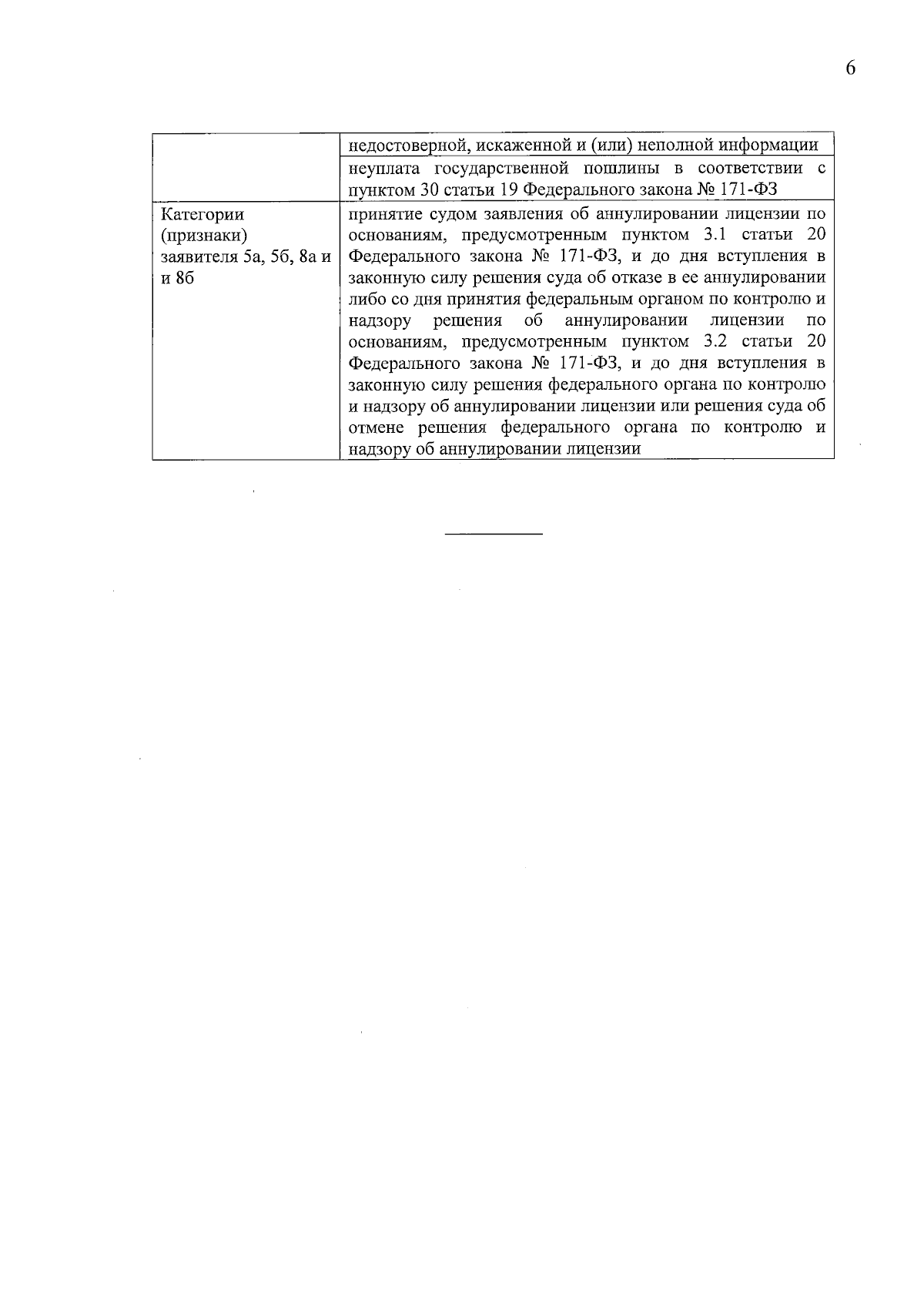 6

|  | недостоверной, искаженной и (или) неполной информации |
|---|---|
|  | неуплата государственной пошлины в соответствии с пунктом 30 статьи 19 Федерального закона № 171-ФЗ |
| Категории (признаки) заявителя 5а, 5б, 8а и и 8б | принятие судом заявления об аннулировании лицензии по основаниям, предусмотренным пунктом 3.1 статьи 20 Федерального закона № 171-ФЗ, и до дня вступления в законную силу решения суда об отказе в ее аннулировании либо со дня принятия федеральным органом по контролю и надзору решения об аннулировании лицензии по основаниям, предусмотренным пунктом 3.2 статьи 20 Федерального закона № 171-ФЗ, и до дня вступления в законную силу решения федерального органа по контролю и надзору об аннулировании лицензии или решения суда об отмене решения федерального органа по контролю и надзору об аннулировании лицензии |